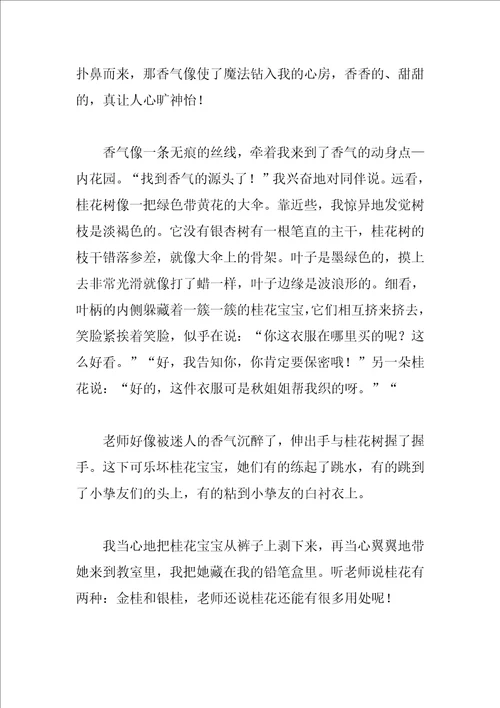 扑鼻而来，那香气像使了魔法钻入我的心房，香香的、甜甜的，真让人心旷神怡！

香气像一条无痕的丝线，牵着我来到了香气的动身点—内花园。“找到香气的源头了！”我兴奋地对同伴说。远看，桂花树像一把绿色带黄花的大伞。靠近些，我惊异地发觉树枝是淡褐色的。它没有银杏树有一根笔直的主干，桂花树的枝干错落参差，就像大伞上的骨架。叶子是墨绿色的，摸上去非常光滑就像打了蜡一样，叶子边缘是波浪形的。细看，叶柄的内侧躲藏着一簇一簇的桂花宝宝，它们相互挤来挤去，笑脸紧挨着笑脸，似乎在说：“你这衣服在哪里买的呢？这么好看。”“好，我告知你，你肯定要保密哦！”另一朵桂花说：“好的，这件衣服可是秋姐姐帮我织的呀。”“

老师好像被迷人的香气沉醉了，伸出手与桂花树握了握手。这下可乐坏桂花宝宝，她们有的练起了跳水，有的跳到了小挚友们的头上，有的粘到小挚友的白衬衣上。

我当心地把桂花宝宝从裤子上剥下来，再当心翼翼地带她来到教室里，我把她藏在我的铅笔盒里。听老师说桂花有两种：金桂和银桂，老师还说桂花还能有很多用处呢！